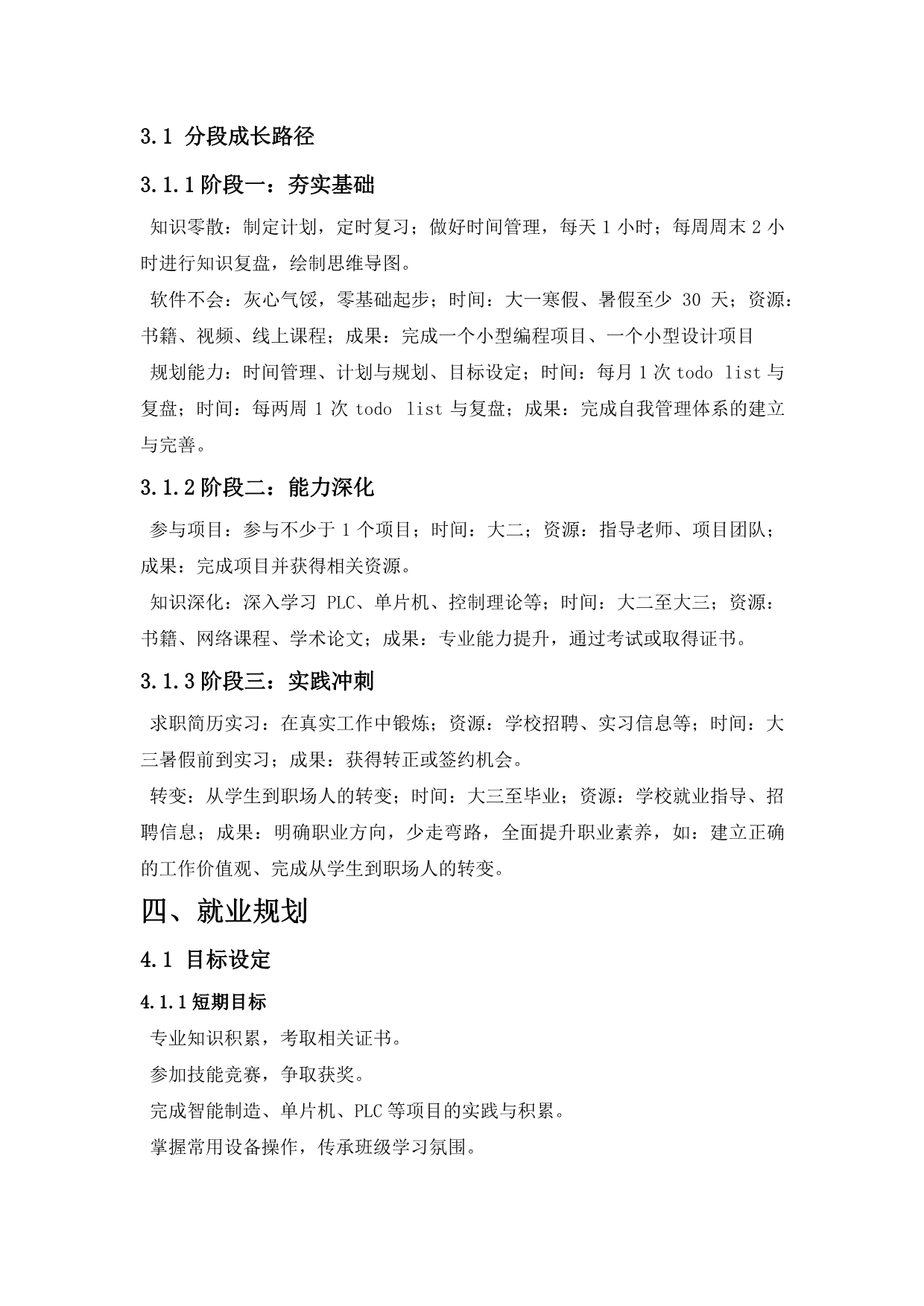 3.1 分段成长路径

3.1.1 阶段一：夯实基础

知识零散：制定计划，定时复习；做好时间管理，每天 1 小时；每周周末 2 小时进行知识复盘，绘制思维导图。

软件不会：灰心气馁，零基础起步；时间：大一寒假、暑假至少 30 天；资源：书籍、视频、线上课程；成果：完成一个小型编程项目、一个小型设计项目

规划能力：时间管理、计划与规划、目标设定；时间：每月 1 次 todo list 与复盘；时间：每两周 1 次 todo list 与复盘；成果：完成自我管理体系的建立与完善。

3.1.2 阶段二：能力深化

参与项目：参与不少于 1 个项目；时间：大二；资源：指导老师、项目团队；成果：完成项目并获得相关资源。

知识深化：深入学习 PLC、单片机、控制理论等；时间：大二至大三；资源：书籍、网络课程、学术论文；成果：专业能力提升，通过考试或取得证书。

3.1.3 阶段三：实践冲刺

求职简历实习：在真实工作中锻炼；资源：学校招聘、实习信息等；时间：大三暑假前到实习；成果：获得转正或签约机会。

转变：从学生到职场人的转变；时间：大三至毕业；资源：学校就业指导、招聘信息；成果：明确职业方向，少走弯路，全面提升职业素养，如：建立正确的工作价值观、完成从学生到职场人的转变。

四、就业规划

4.1 目标设定

4.1.1 短期目标

专业知识积累，考取相关证书。

参加技能竞赛，争取获奖。

完成智能制造、单片机、PLC 等项目的实践与积累。

掌握常用设备操作，传承班级学习氛围。